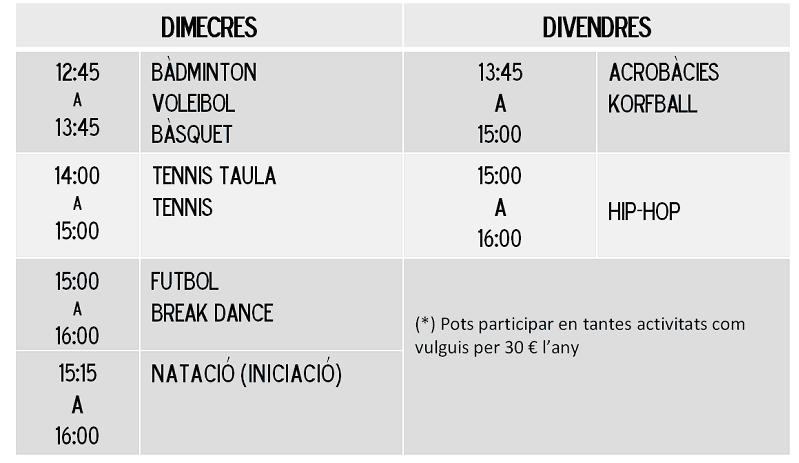 | DIMECRES | | DIVENDRES | |
|---|---|---|---|
| 12:45 A 13:45 | BÀDMINTON VOLEIBOL BÀSQUET | 13:45 A 15:00 | ACROBÀCIES KORFBALL |
| 14:00 A 15:00 | TENNIS TAULA TENNIS | 15:00 A 16:00 | HIP-HOP |
| 15:00 A 16:00 | FUTBOL BREAK DANCE | (*) Pots participar en tantes activitats com vulguis per 30 € l'any | |
| 15:15 A 16:00 | NATACIÓ (INICIACIÓ) | | |